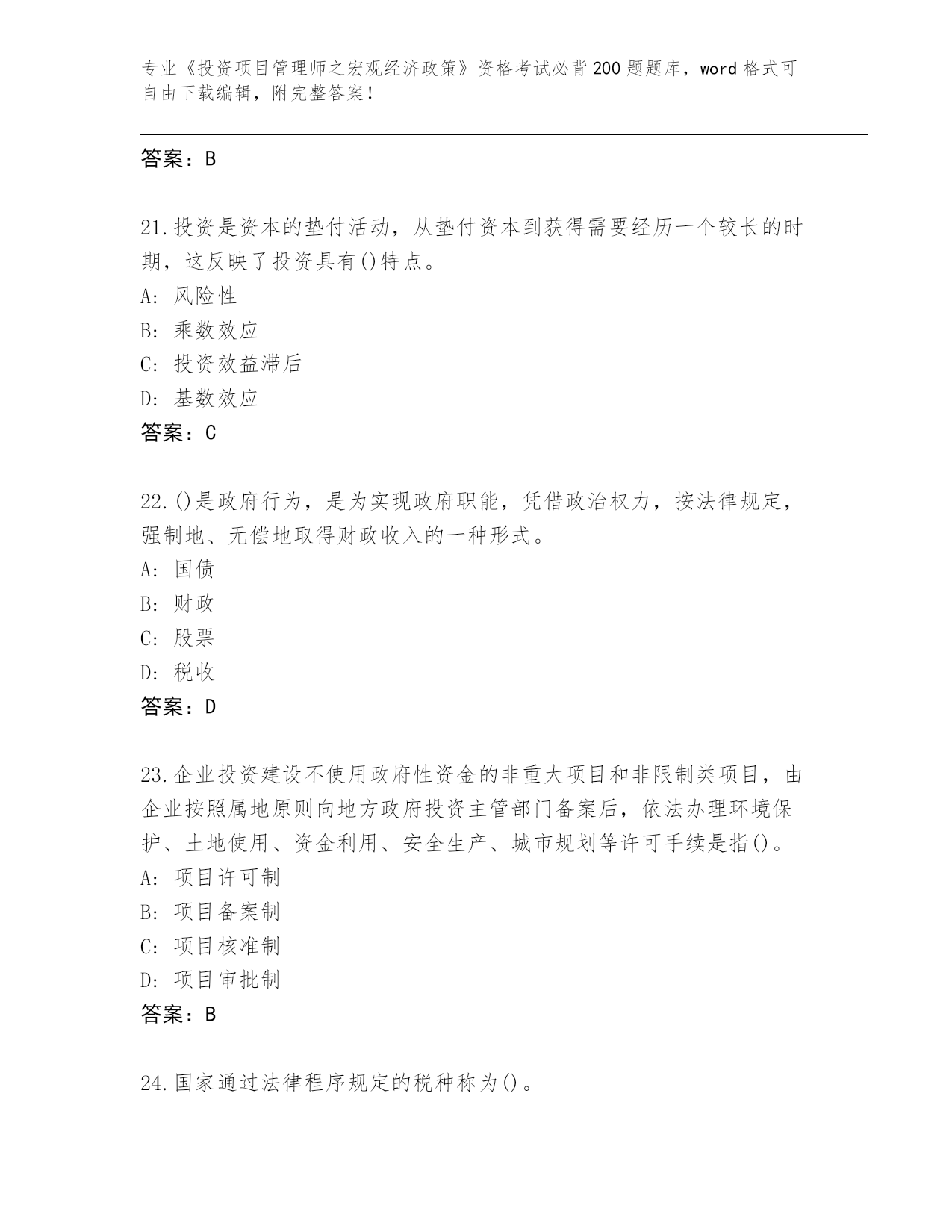 专业《投资项目管理师之宏观经济政策》资格考试必背200题题库，word格式可自由下载编辑，附完整答案！

答案：B

21.投资是资本的垫付活动，从垫付资本到获得需要经历一个较长的时期，这反映了投资具有()特点。
A: 风险性
B: 乘数效应
C: 投资效益滞后
D: 基数效应
答案：C

22.()是政府行为，是为实现政府职能，凭借政治权力，按法律规定，强制地、无偿地取得财政收入的一种形式。
A: 国债
B: 财政
C: 股票
D: 税收
答案：D

23.企业投资建设不使用政府性资金的非重大项目和非限制类项目，由企业按照属地原则向地方政府投资主管部门备案后，依法办理环境保护、土地使用、资金利用、安全生产、城市规划等许可手续是指()。
A: 项目许可制
B: 项目备案制
C: 项目核准制
D: 项目审批制
答案：B

24.国家通过法律程序规定的税种称为()。